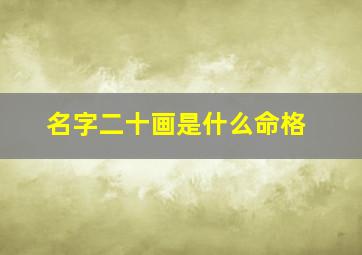 名字二十画是什么命格